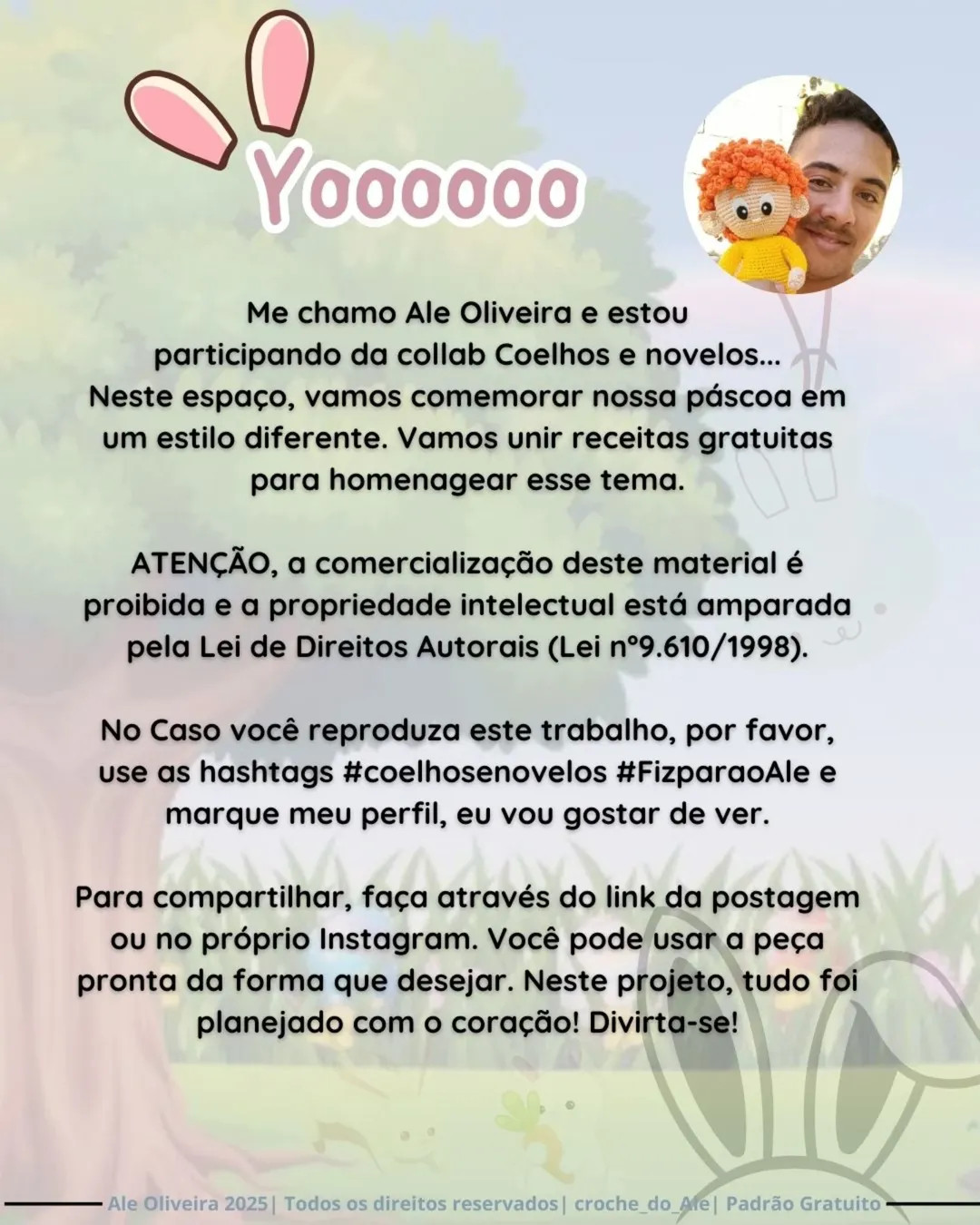 Yoooooo

Me chamo Ale Oliveira e estou participando da collab Coelhos e novelos... Neste espaço, vamos comemorar nossa páscoa em um estilo diferente. Vamos unir receitas gratuitas para homenagear esse tema.

ATENÇÃO, a comercialização deste material é proibida e a propriedade intelectual está amparada pela Lei de Direitos Autorais (Lei nº9.610/1998).

No Caso você reproduza este trabalho, por favor, use as hashtags #coelhosenovelos #FizparaoAle e marque meu perfil, eu vou gostar de ver.

Para compartilhar, faça através do link da postagem ou no próprio Instagram. Você pode usar a peça pronta da forma que desejar. Neste projeto, tudo foi planejado com o coração! Divirta-se!

Ale Oliveira 2025| Todos os direitos reservados| croche_do_Ale| Padrão Gratuito